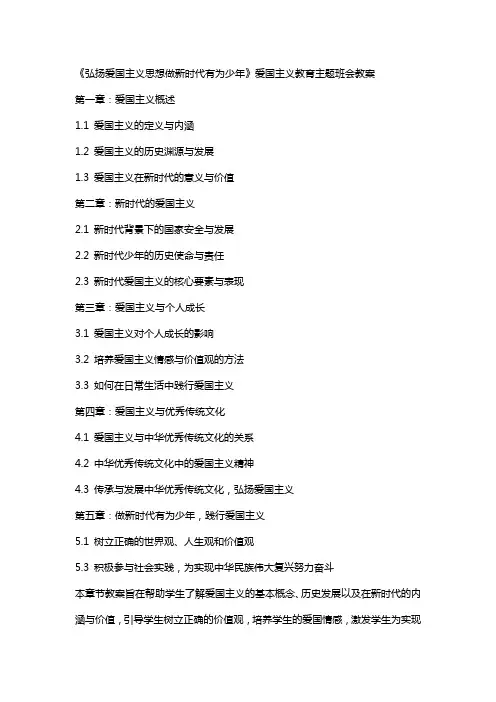 《弘扬爱国主义思想做新时代有为少年》爱国主义教育主题班会教案

第一章：爱国主义概述

1.1 爱国主义的定义与内涵

1.2 爱国主义的历史渊源与发展

1.3 爱国主义在新时代的意义与价值

第二章：新时代的爱国主义

2.1 新时代背景下的国家安全与发展

2.2 新时代少年的历史使命与责任

2.3 新时代爱国主义的核心要素与表现

第三章：爱国主义与个人成长

3.1 爱国主义对个人成长的影响

3.2 培养爱国主义情感与价值观的方法

3.3 如何在日常生活中践行爱国主义

第四章：爱国主义与优秀传统文化

4.1 爱国主义与中华优秀传统文化的关系

4.2 中华优秀传统文化中的爱国主义精神

4.3 传承与发展中华优秀传统文化，弘扬爱国主义

第五章：做新时代有为少年，践行爱国主义

5.1 树立正确的世界观、人生观和价值观

5.3 积极参与社会实践，为实现中华民族伟大复兴努力奋斗

本章节教案旨在帮助学生了解爱国主义的基本概念、历史发展以及在新时代的内涵与价值，引导学生树立正确的价值观，培养学生的爱国情感，激发学生为实现